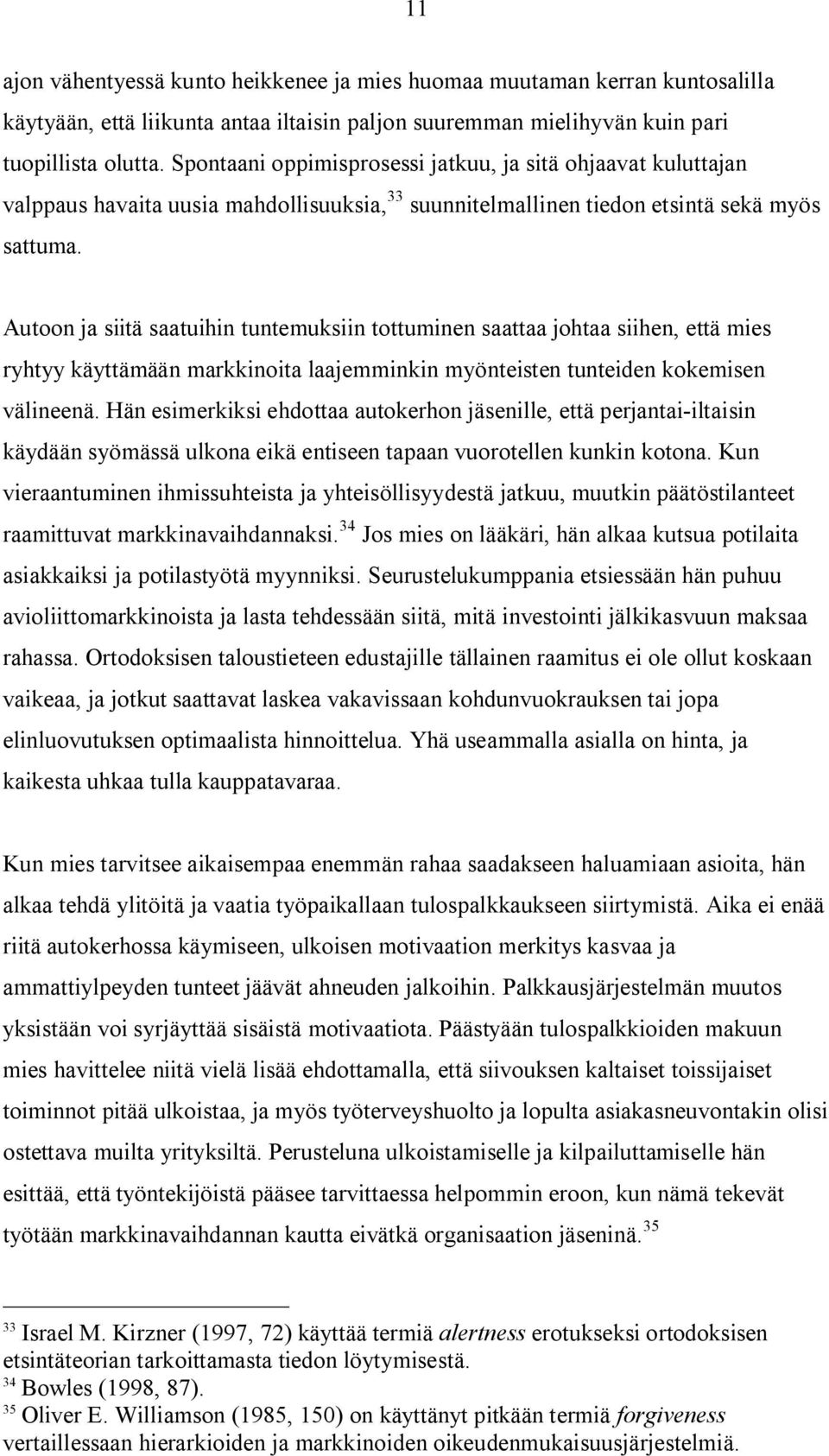 11

ajon vähentyessä kunto heikkenee ja mies huomaa muutaman kerran kuntosalilla käytyään, että liikunta antaa iltaisin paljon suuremman mielihyvän kuin pari tuopillista olutta. Spontaani oppimisprosessi jatkuu, ja sitä ohjaavat kuluttajan valppaus havaita uusia mahdollisuuksia,$^{33}$ suunnitelmallinen tiedon etsintä sekä myös sattuma.

Autoon ja siitä saatuihin tuntemuksiin tottuminen saattaa johtaa siihen, että mies ryhtyy käyttämään markkinoita laajemminkin myönteisten tunteiden kokemisen välineenä. Hän esimerkiksi ehdottaa autokerhon jäsenille, että perjantai-iltaisin käydään syömässä ulkona eikä entiseen tapaan vuorotellen kunkin kotona. Kun vieraantuminen ihmissuhteista ja yhteisöllisyydestä jatkuu, muutkin päätöstilanteet raamittuvat markkinavaihdannaksi.$^{34}$ Jos mies on lääkäri, hän alkaa kutsua potilaita asiakkaiksi ja potilastyötä myynniksi. Seurustelukumppania etsiessään hän puhuu avioliittomarkkinoista ja lasta tehdessään siitä, mitä investointi jälkikasvuun maksaa rahassa. Ortodoksisen taloustieteen edustajille tällainen raamitus ei ole ollut koskaan vaikeaa, ja jotkut saattavat laskea vakavissaan kohdunvuokrauksen tai jopa elinluovutuksen optimaalista hinnoittelua. Yhä useammalla asialla on hinta, ja kaikesta uhkaa tulla kauppatavaraa.

Kun mies tarvitsee aikaisempaa enemmän rahaa saadakseen haluamiaan asioita, hän alkaa tehdä ylitöitä ja vaatia työpaikallaan tulospalkkaukseen siirtymistä. Aika ei enää riitä autokerhossa käymiseen, ulkoisen motivaation merkitys kasvaa ja ammattiylpeyden tunteet jäävät ahneuden jalkoihin. Palkkausjärjestelmän muutos yksistään voi syrjäyttää sisäistä motivaatiota. Päästyään tulospalkkioiden makuun mies havittelee niitä vielä lisää ehdottamalla, että siivouksen kaltaiset toissijaiset toiminnot pitää ulkoistaa, ja myös työterveyshuolto ja lopulta asiakasneuvontakin olisi ostettava muilta yrityksiltä. Perusteluna ulkoistamiselle ja kilpailuttamiselle hän esittää, että työntekijöistä pääsee tarvittaessa helpommin eroon, kun nämä tekevät työtään markkinavaihdannan kautta eivätkä organisaation jäseninä.$^{35}$

$^{33}$ Israel M. Kirzner (1997, 72) käyttää termiä alertness erotukseksi ortodoksisen etsintäteorian tarkoittamasta tiedon löytymisestä.
$^{34}$ Bowles (1998, 87).
$^{35}$ Oliver E. Williamson (1985, 150) on käyttänyt pitkään termiä forgiveness vertaillessaan hierarkioiden ja markkinoiden oikeudenmukaisuusjärjestelmiä.